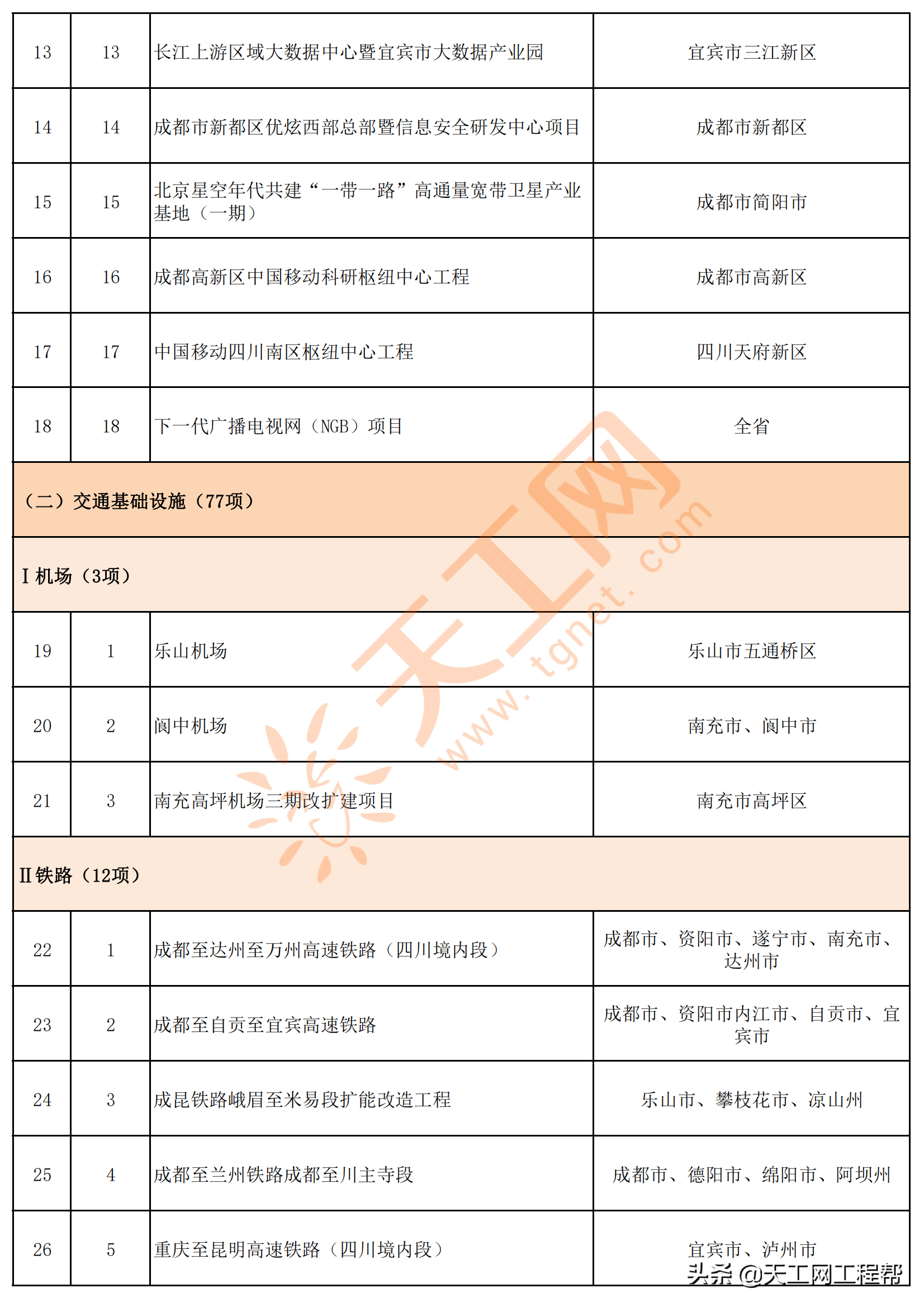 | 13 | 13 | 长江上游区域大数据中心暨宜宾市大数据产业园 | 宜宾市三江新区 |
|---|---|---|---|
| 14 | 14 | 成都市新都区优炫西部总部暨信息安全研发中心项目 | 成都市新都区 |
| 15 | 15 | 北京星空年代共建“一带一路”高通量宽带卫星产业基地（一期） | 成都市简阳市 |
| 16 | 16 | 成都高新区中国移动科研枢纽中心工程 | 成都市高新区 |
| 17 | 17 | 中国移动四川南区枢纽中心工程 | 四川天府新区 |
| 18 | 18 | 下一代广播电视网（NGB）项目 | 全省 |
| （二）交通基础设施（77项） | | | |
| I 机场（3项） | | | |
| 19 | 1 | 乐山机场 | 乐山市五通桥区 |
| 20 | 2 | 阆中机场 | 南充市、阆中市 |
| 21 | 3 | 南充高坪机场三期改扩建项目 | 南充市高坪区 |
| II 铁路（12项） | | | |
| 22 | 1 | 成都至达州至万州高速铁路（四川境内段） | 成都市、资阳市、遂宁市、南充市、达州市 |
| 23 | 2 | 成都至自贡至宜宾高速铁路 | 成都市、资阳市内江市、自贡市、宜宾市 |
| 24 | 3 | 成昆铁路峨眉至米易段扩能改造工程 | 乐山市、攀枝花市、凉山州 |
| 25 | 4 | 成都至兰州铁路成都至川主寺段 | 成都市、德阳市、绵阳市、阿坝州 |
| 26 | 5 | 重庆至昆明高速铁路（四川境内段） | 宜宾市、泸州市 |

天工网
www.tgnet.com
头条 @天工网工程帮